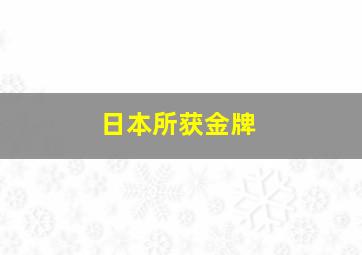 日本所获金牌